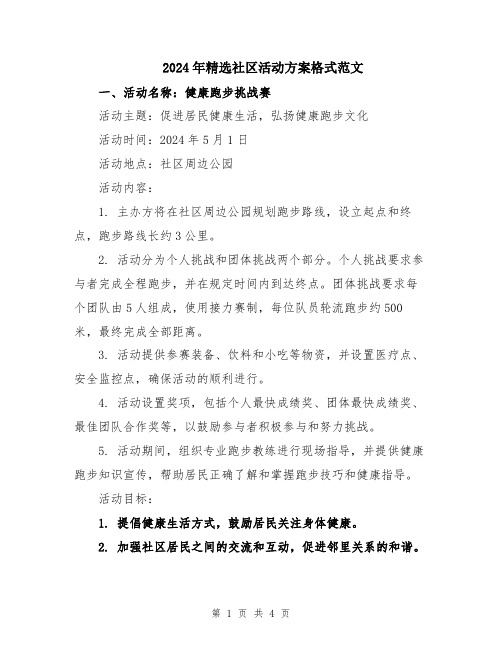 2024年精选社区活动方案格式范文

一、活动名称：健康跑步挑战赛

活动主题：促进居民健康生活，弘扬健康跑步文化

活动时间：2024年5月1日

活动地点：社区周边公园

活动内容：

1. 主办方将在社区周边公园规划跑步路线，设立起点和终点，跑步路线长约3公里。

2. 活动分为个人挑战和团体挑战两个部分。个人挑战要求参与者完成全程跑步，并在规定时间内到达终点。团体挑战要求每个团队由5人组成，使用接力赛制，每位队员轮流跑步约500米，最终完成全部距离。

3. 活动提供参赛装备、饮料和小吃等物资，并设置医疗点、安全监控点，确保活动的顺利进行。

4. 活动设置奖项，包括个人最快成绩奖、团体最快成绩奖、最佳团队合作奖等，以鼓励参与者积极参与和努力挑战。

5. 活动期间，组织专业跑步教练进行现场指导，并提供健康跑步知识宣传，帮助居民正确了解和掌握跑步技巧和健康指导。

活动目标：

1. 提倡健康生活方式，鼓励居民关注身体健康。

2. 加强社区居民之间的交流和互动，促进邻里关系的和谐。

第 1 页 共 4 页